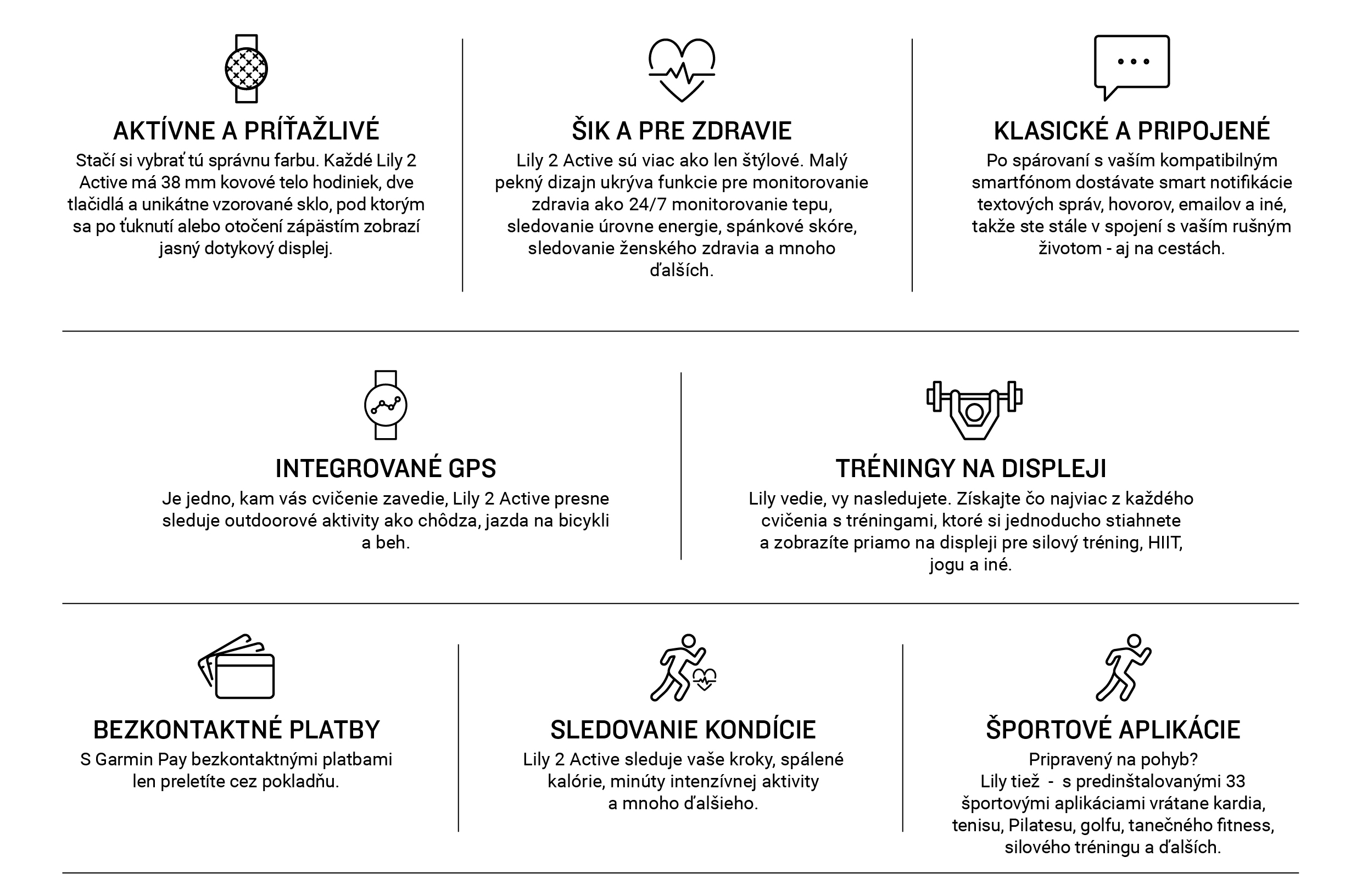 AKTÍVNE A PRÍŤAŽLIVÉ

Stačí si vybrať tú správnu farbu. Každé Lily 2 Active má 38 mm kovové telo hodiniek, dve tlačidlá a unikátne vzorované sklo, pod ktorým sa po ťuknutí alebo otočení zápästím zobrazí jasný dotykový displej.

ŠIK A PRE ZDRAVIE

Lily 2 Active sú viac ako len štýlové. Malý pekný dizajn ukrýva funkcie pre monitorovanie zdravia ako 24/7 monitorovanie tepu, sledovanie úrovne energie, spánkové skóre, sledovanie ženského zdravia a mnoho ďalších.

KLASICKÉ A PRIPOJENÉ

Po spárovaní s vaším kompatibilným smartfónom dostávate smart notifikácie textových správ, hovorov, emailov a iné, takže ste stále v spojení s vaším rušným životom - aj na cestách.

INTEGROVANÉ GPS

Je jedno, kam vás cvičenie zavedie, Lily 2 Active presne sleduje outdoorové aktivity ako chôdza, jazda na bicykli a beh.

TRÉNINGY NA DISPLEJI

Lily vedie, vy nasledujete. Získajte čo najviac z každého cvičenia s tréningami, ktoré si jednoducho stiahnete a zobrazíte priamo na displeji pre silový tréning, HIIT, jogu a iné.

BEZKONTAKTNÉ PLATBY

S Garmin Pay bezkontaktnými platbami len preletíte cez pokladňu.

SLEDOVANIE KONDÍCIE

Lily 2 Active sleduje vaše kroky, spálené kalórie, minúty intenzívnej aktivity a mnoho ďalšieho.

ŠPORTOVÉ APLIKÁCIE

Pripravený na pohyb?
Lily tiež - s predinštalovanými 33 športovými aplikáciami vrátane kardia, tenisu, Pilatesu, golfu, tanečného fitness, silového tréningu a ďalších.